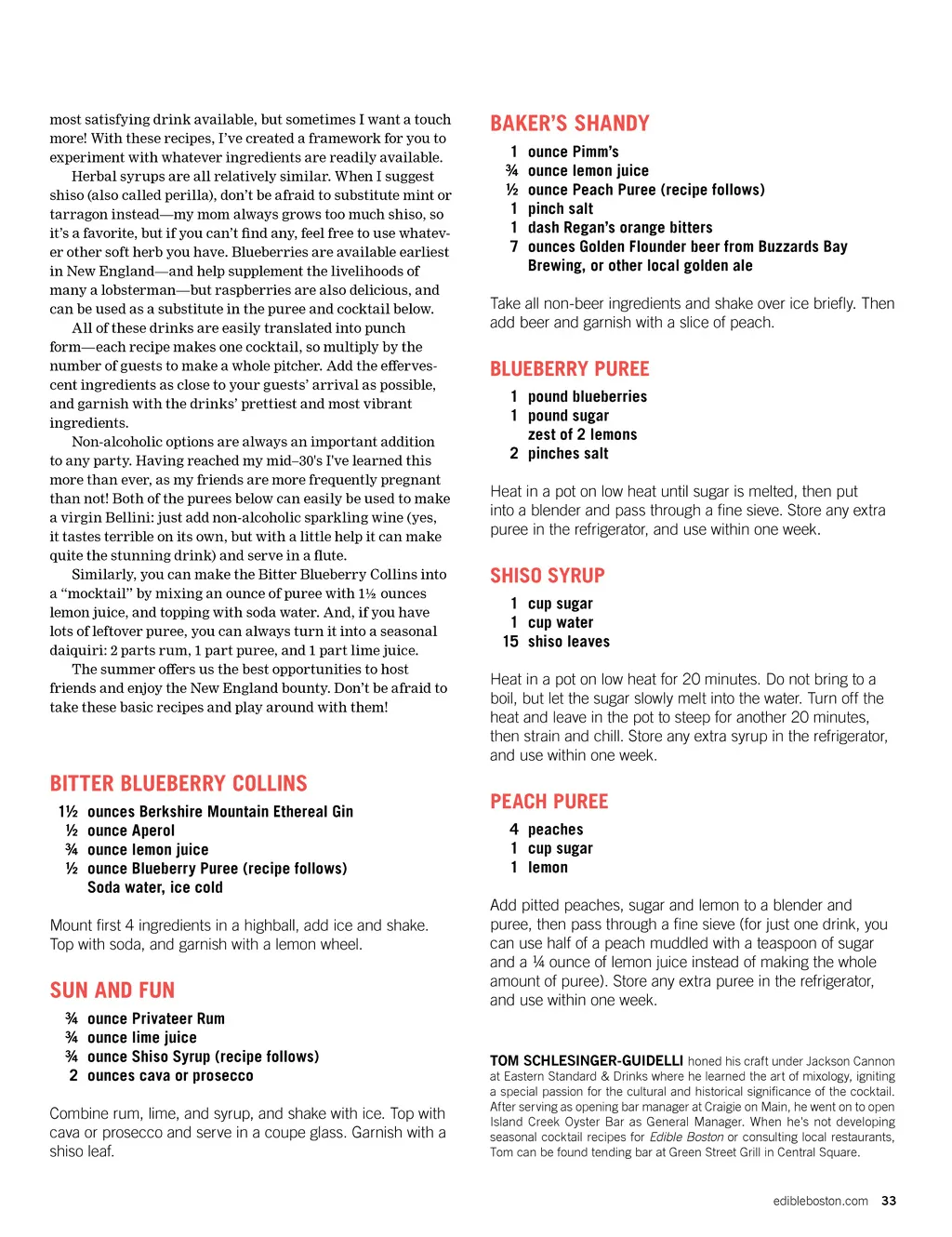 most satisfying drink available, but sometimes I want a touch more! With these recipes, I've created a framework for you to experiment with whatever ingredients are readily available.

Herbal syrups are all relatively similar. When I suggest shiso (also called perilla), don't be afraid to substitute mint or tarragon instead—my mom always grows too much shiso, so it's a favorite, but if you can't find any, feel free to use whatever other soft herb you have. Blueberries are available earliest in New England—and help supplement the livelihoods of many a lobsterman—but raspberries are also delicious, and can be used as a substitute in the puree and cocktail below.

All of these drinks are easily translated into punch form—each recipe makes one cocktail, so multiply by the number of guests to make a whole pitcher. Add the effervescent ingredients as close to your guests' arrival as possible, and garnish with the drinks' prettiest and most vibrant ingredients.

Non-alcoholic options are always an important addition to any party. Having reached my mid–30's I've learned this more than ever, as my friends are more frequently pregnant than not! Both of the purees below can easily be used to make a virgin Bellini: just add non-alcoholic sparkling wine (yes, it tastes terrible on its own, but with a little help it can make quite the stunning drink) and serve in a flute.

Similarly, you can make the Bitter Blueberry Collins into a "mocktail" by mixing an ounce of puree with 1½ ounces lemon juice, and topping with soda water. And, if you have lots of leftover puree, you can always turn it into a seasonal daiquiri: 2 parts rum, 1 part puree, and 1 part lime juice.

The summer offers us the best opportunities to host friends and enjoy the New England bounty. Don't be afraid to take these basic recipes and play around with them!

BITTER BLUEBERRY COLLINS

1½ ounces Berkshire Mountain Ethereal Gin
½ ounce Aperol
¾ ounce lemon juice
½ ounce Blueberry Puree (recipe follows)
Soda water, ice cold

Mount first 4 ingredients in a highball, add ice and shake. Top with soda, and garnish with a lemon wheel.

SUN AND FUN

¾ ounce Privateer Rum
¾ ounce lime juice
¾ ounce Shiso Syrup (recipe follows)
2 ounces cava or prosecco

Combine rum, lime, and syrup, and shake with ice. Top with cava or prosecco and serve in a coupe glass. Garnish with a shiso leaf.

BAKER'S SHANDY

1 ounce Pimm's
¾ ounce lemon juice
½ ounce Peach Puree (recipe follows)
1 pinch salt
1 dash Regan's orange bitters
7 ounces Golden Flounder beer from Buzzards Bay Brewing, or other local golden ale

Take all non-beer ingredients and shake over ice briefly. Then add beer and garnish with a slice of peach.

BLUEBERRY PUREE

1 pound blueberries
1 pound sugar
zest of 2 lemons
2 pinches salt

Heat in a pot on low heat until sugar is melted, then put into a blender and pass through a fine sieve. Store any extra puree in the refrigerator, and use within one week.

SHISO SYRUP

1 cup sugar
1 cup water
15 shiso leaves

Heat in a pot on low heat for 20 minutes. Do not bring to a boil, but let the sugar slowly melt into the water. Turn off the heat and leave in the pot to steep for another 20 minutes, then strain and chill. Store any extra syrup in the refrigerator, and use within one week.

PEACH PUREE

4 peaches
1 cup sugar
1 lemon

Add pitted peaches, sugar and lemon to a blender and puree, then pass through a fine sieve (for just one drink, you can use half of a peach muddled with a teaspoon of sugar and a ¼ ounce of lemon juice instead of making the whole amount of puree). Store any extra puree in the refrigerator, and use within one week.

TOM SCHLESINGER-GUIDELLI honed his craft under Jackson Cannon at Eastern Standard & Drinks where he learned the art of mixology, igniting a special passion for the cultural and historical significance of the cocktail. After serving as opening bar manager at Craigie on Main, he went on to open Island Creek Oyster Bar as General Manager. When he's not developing seasonal cocktail recipes for Edible Boston or consulting local restaurants, Tom can be found tending bar at Green Street Grill in Central Square.

edibleboston.com 33